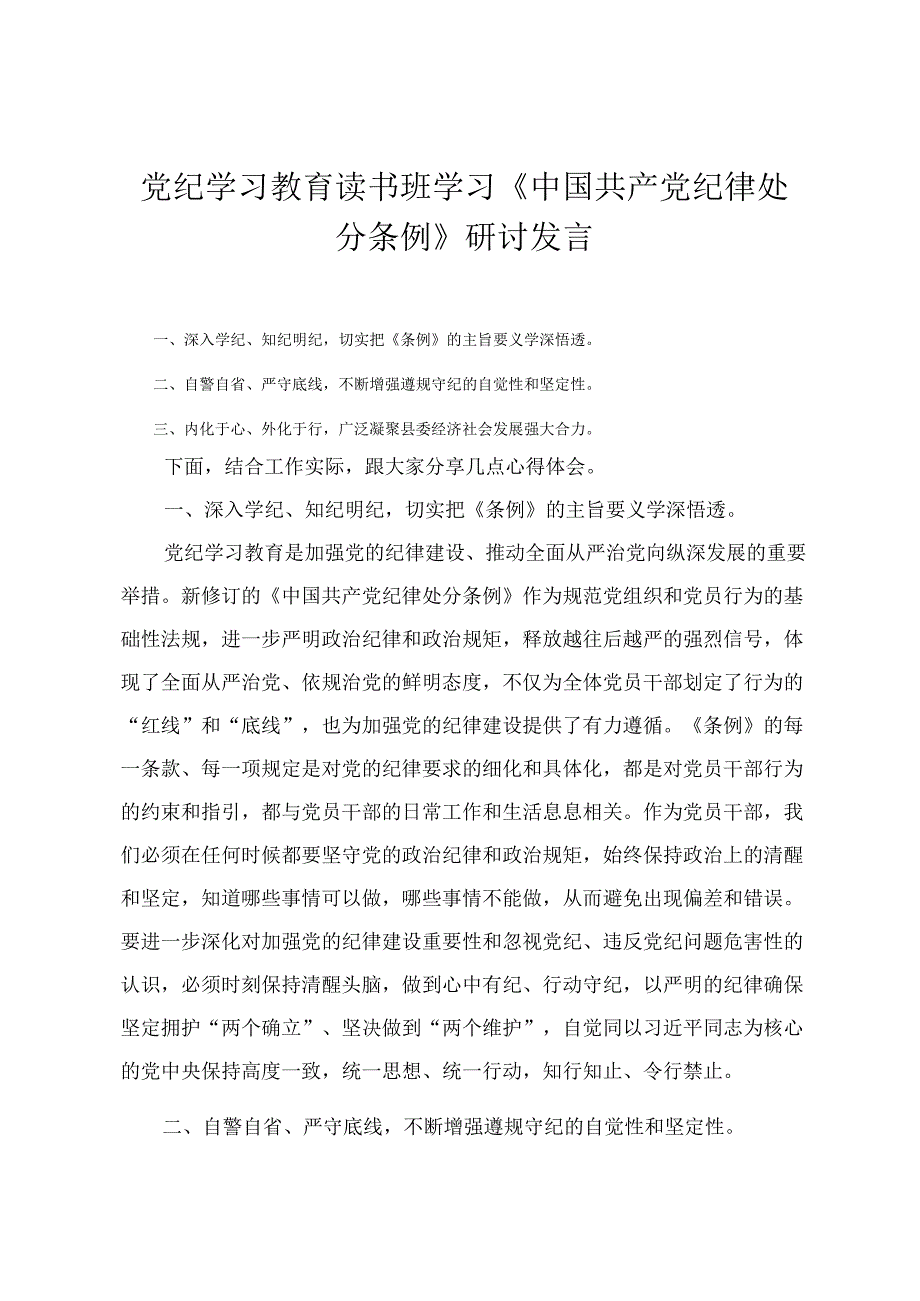 党纪学习教育读书班学习《中国共产党纪律处分条例》研讨发言

一、深入学纪、知纪明纪，切实把《条例》的主旨要义学深悟透。

二、自警自省、严守底线，不断增强遵规守纪的自觉性和坚定性。

三、内化于心、外化于行，广泛凝聚县委经济社会发展强大合力。

下面，结合工作实际，跟大家分享几点心得体会。

一、深入学纪、知纪明纪，切实把《条例》的主旨要义学深悟透。

党纪学习教育是加强党的纪律建设、推动全面从严治党向纵深发展的重要举措。新修订的《中国共产党纪律处分条例》作为规范党组织和党员行为的基础性法规，进一步严明政治纪律和政治规矩，释放越往后越严的强烈信号，体现了全面从严治党、依规治党的鲜明态度，不仅为全体党员干部划定了行为的“红线”和“底线”，也为加强党的纪律建设提供了有力遵循。《条例》的每一条款、每一项规定是对党的纪律要求的细化和具体化，都是对党员干部行为的约束和指引，都与党员干部的日常工作和生活息息相关。作为党员干部，我们必须在任何时候都要坚守党的政治纪律和政治规矩，始终保持政治上的清醒和坚定，知道哪些事情可以做，哪些事情不能做，从而避免出现偏差和错误。要进一步深化对加强党的纪律建设重要性和忽视党纪、违反党纪问题危害性的认识，必须时刻保持清醒头脑，做到心中有纪、行动守纪，以严明的纪律确保坚定拥护“两个确立”、坚决做到“两个维护”，自觉同以习近平同志为核心的党中央保持高度一致，统一思想、统一行动，知行知止、令行禁止。

二、自警自省、严守底线，不断增强遵规守纪的自觉性和坚定性。